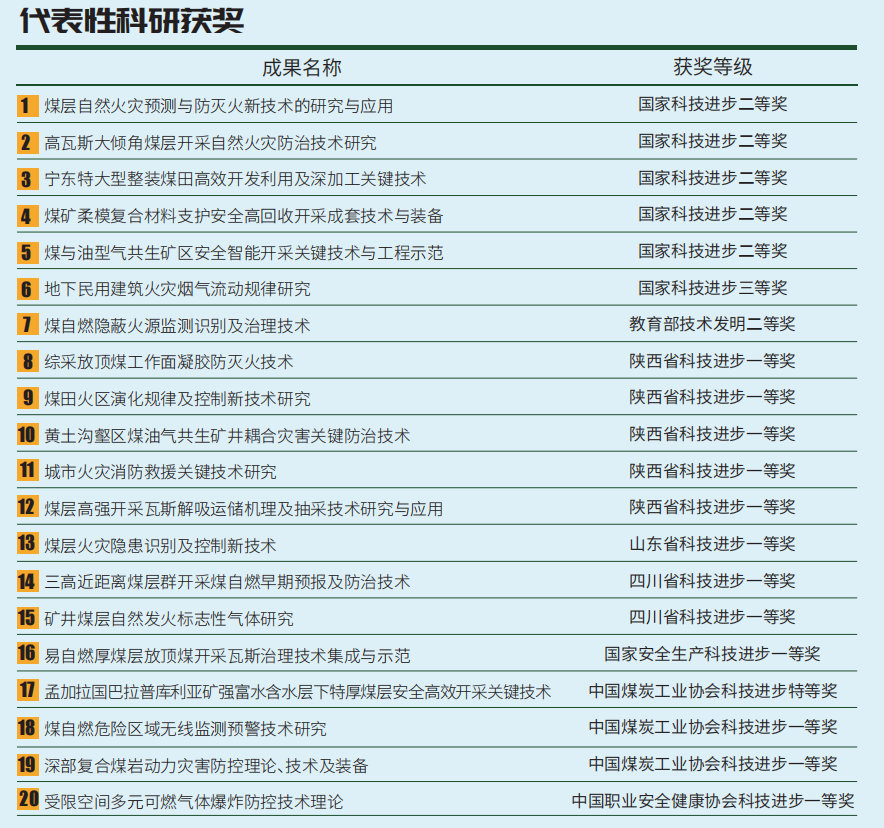 代表性科研获奖

| | 成果名称 | 获奖等级 |
|---|---|---|
| 1 | 煤层自然火灾预测与防灭火新技术的研究与应用 | 国家科技进步二等奖 |
| 2 | 高瓦斯大倾角煤层开采自然火灾防治技术研究 | 国家科技进步二等奖 |
| 3 | 宁东特大型整装煤田高效开发利用及深加工关键技术 | 国家科技进步二等奖 |
| 4 | 煤矿柔模复合材料支护安全高回收开采成套技术与装备 | 国家科技进步二等奖 |
| 5 | 煤与油型气共生矿区安全智能开采关键技术与工程示范 | 国家科技进步二等奖 |
| 6 | 地下民用建筑火灾烟气流动规律研究 | 国家科技进步三等奖 |
| 7 | 煤自燃隐蔽火源监测识别及治理技术 | 教育部技术发明二等奖 |
| 8 | 综采放顶煤工作面凝胶防灭火技术 | 陕西省科技进步一等奖 |
| 9 | 煤田火区演化规律及控制新技术研究 | 陕西省科技进步一等奖 |
| 10 | 黄土沟壑区煤油气共生矿井耦合灾害关键防治技术 | 陕西省科技进步一等奖 |
| 11 | 城市火灾消防救援关键技术研究 | 陕西省科技进步一等奖 |
| 12 | 煤层高强开采瓦斯解吸运储机理及抽采技术研究与应用 | 陕西省科技进步一等奖 |
| 13 | 煤层火灾隐患识别及控制新技术 | 山东省科技进步一等奖 |
| 14 | 三高近距离煤层群开采煤自燃早期预报及防治技术 | 四川省科技进步一等奖 |
| 15 | 矿井煤层自然发火标志性气体研究 | 四川省科技进步一等奖 |
| 16 | 易自燃厚煤层放顶煤开采瓦斯治理技术集成与示范 | 国家安全生产科技进步一等奖 |
| 17 | 孟加拉国巴拉普库利亚矿强富水含水层下特厚煤层安全高效开采关键技术 | 中国煤炭工业协会科技进步特等奖 |
| 18 | 煤自燃危险区域无线监测预警技术研究 | 中国煤炭工业协会科技进步一等奖 |
| 19 | 深部复合煤岩动力灾害防控理论、技术及装备 | 中国煤炭工业协会科技进步一等奖 |
| 20 | 受限空间多元可燃气体爆炸防控技术理论 | 中国职业安全健康协会科技进步一等奖 |